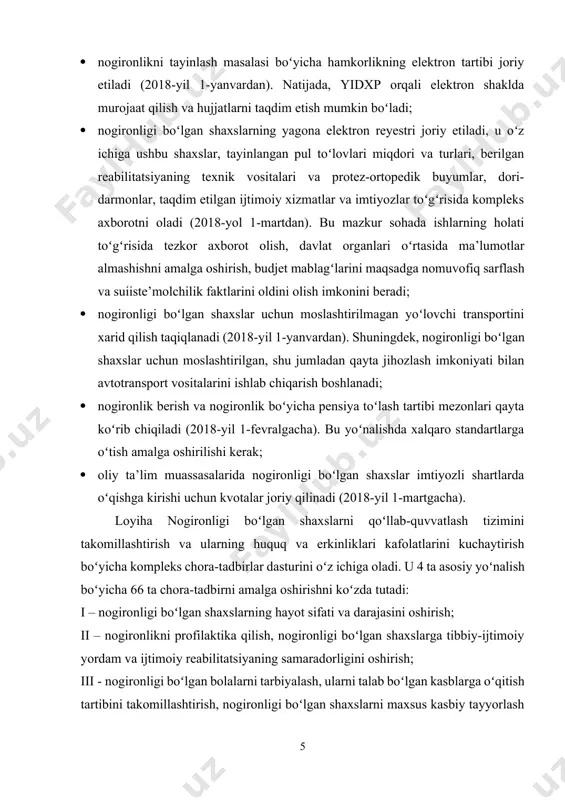 • nogironlikni tayinlash masalasi bo‘yicha hamkorlikning elektron tartibi joriy etiladi (2018-yil 1-yanvardan). Natijada, YIDXP orqali elektron shaklda murojaat qilish va hujjatlarni taqdim etish mumkin bo‘ladi;

• nogironligi bo‘lgan shaxslarning yagona elektron reyestri joriy etiladi, u o‘z ichiga ushbu shaxslar, tayinlangan pul to‘lovlari miqdori va turlari, berilgan reabilitatsiyaning texnik vositalari va protez-ortopedik buyumlar, dori-darmonlar, taqdim etilgan ijtimoiy xizmatlar va imtiyozlar to‘g‘risida kompleks axborotni oladi (2018-yol 1-martdan). Bu mazkur sohada ishlarning holati to‘g‘risida tezkor axborot olish, davlat organlari o‘rtasida ma’lumotlar almashishni amalga oshirish, budjet mablag‘larini maqsadga nomuvofiq sarflash va suiiste’molchilik faktlarini oldini olish imkonini beradi;

• nogironligi bo‘lgan shaxslar uchun moslashtirilmagan yo‘lovchi transportini xarid qilish taqiqlanadi (2018-yil 1-yanvardan). Shuningdek, nogironligi bo‘lgan shaxslar uchun moslashtirilgan, shu jumladan qayta jihozlash imkoniyati bilan avtotransport vositalarini ishlab chiqarish boshlanadi;

• nogironlik berish va nogironlik bo‘yicha pensiya to‘lash tartibi mezonlari qayta ko‘rib chiqiladi (2018-yil 1-fevralgacha). Bu yo‘nalishda xalqaro standartlarga o‘tish amalga oshirilishi kerak;

• oliy ta’lim muassasalarida nogironligi bo‘lgan shaxslar imtiyozli shartlarda o‘qishga kirishi uchun kvotalar joriy qilinadi (2018-yil 1-martgacha).

Loyiha Nogironligi bo‘lgan shaxslarni qo‘llab-quvvatlash tizimini takomillashtirish va ularning huquq va erkinliklari kafolatlarini kuchaytirish bo‘yicha kompleks chora-tadbirlar dasturini o‘z ichiga oladi. U 4 ta asosiy yo‘nalish bo‘yicha 66 ta chora-tadbirni amalga oshirishni ko‘zda tutadi:
I – nogironligi bo‘lgan shaxslarning hayot sifati va darajasini oshirish;
II – nogironlikni profilaktika qilish, nogironligi bo‘lgan shaxslarga tibbiy-ijtimoiy yordam va ijtimoiy reabilitatsiyaning samaradorligini oshirish;
III - nogironligi bo‘lgan bolalarni tarbiyalash, ularni talab bo‘lgan kasblarga o‘qitish tartibini takomillashtirish, nogironligi bo‘lgan shaxslarni maxsus kasbiy tayyorlash

5